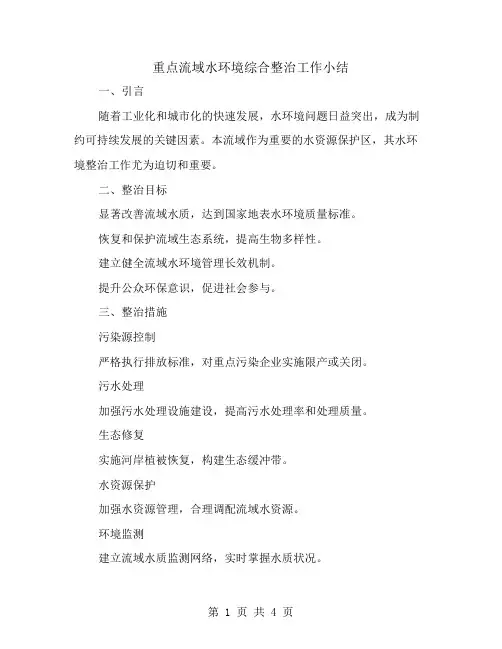 重点流域水环境综合整治工作小结

一、引言

随着工业化和城市化的快速发展，水环境问题日益突出，成为制约可持续发展的关键因素。本流域作为重要的水资源保护区，其水环境整治工作尤为迫切和重要。

二、整治目标

显著改善流域水质，达到国家地表水环境质量标准。

恢复和保护流域生态系统，提高生物多样性。

建立健全流域水环境管理长效机制。

提升公众环保意识，促进社会参与。

三、整治措施

污染源控制

严格执行排放标准，对重点污染企业实施限产或关闭。

污水处理

加强污水处理设施建设，提高污水处理率和处理质量。

生态修复

实施河岸植被恢复，构建生态缓冲带。

水资源保护

加强水资源管理，合理调配流域水资源。

环境监测

建立流域水质监测网络，实时掌握水质状况。

第 1 页 共 4 页